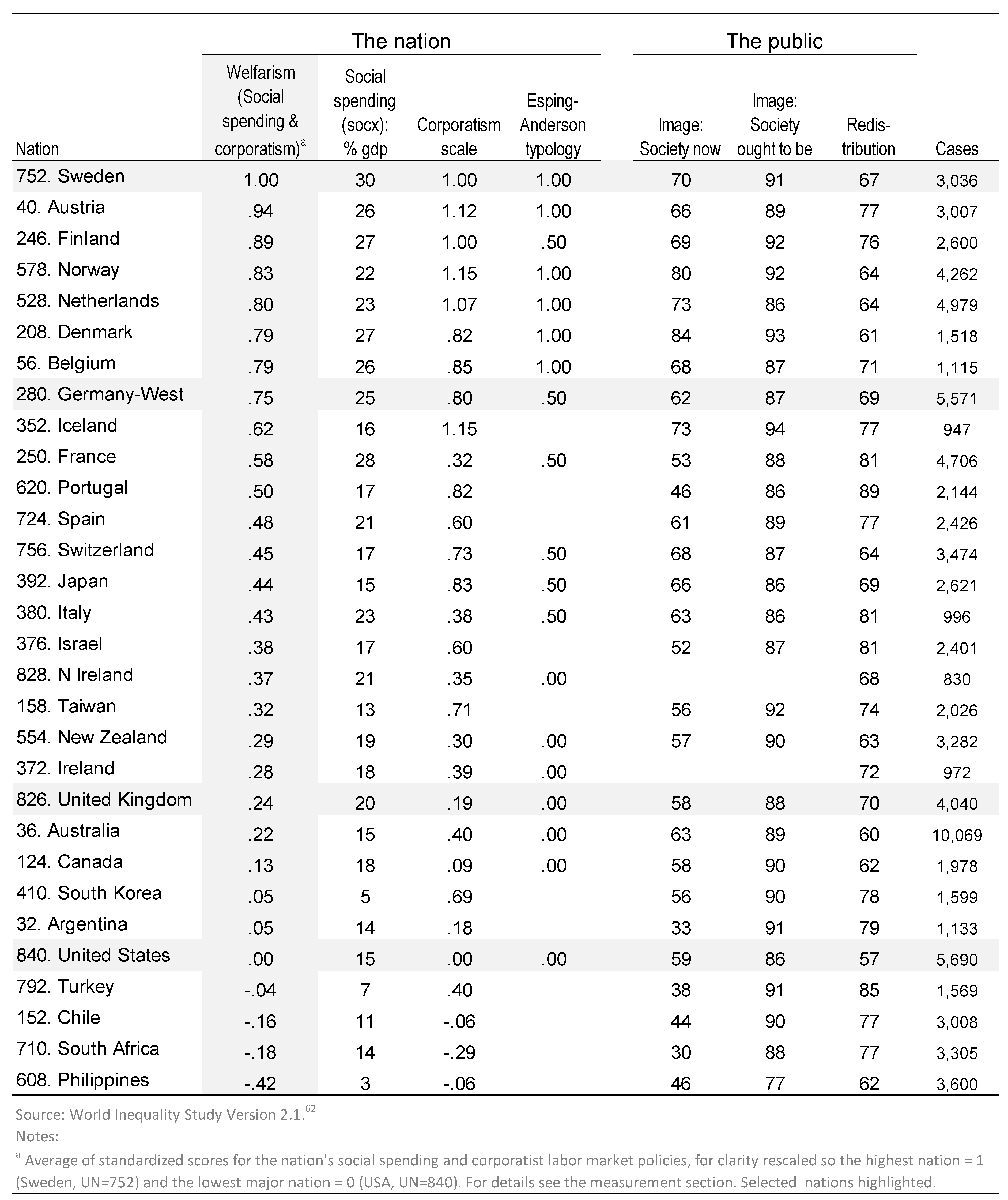 | | The nation | | | | The public | | | |
|---|---|---|---|---|---|---|---|---|
| Nation | Welfarism (Social spending & corporatism)$^a$ | Social spending (socx): % gdp | Corporatism scale | Esping-Anderson typology | Image: Society now | Image: Society ought to be | Redis-tribution | Cases |
| 752. Sweden | 1.00 | 30 | 1.00 | 1.00 | 70 | 91 | 67 | 3,036 |
| 40. Austria | .94 | 26 | 1.12 | 1.00 | 66 | 89 | 77 | 3,007 |
| 246. Finland | .89 | 27 | 1.00 | .50 | 69 | 92 | 76 | 2,600 |
| 578. Norway | .83 | 22 | 1.15 | 1.00 | 80 | 92 | 64 | 4,262 |
| 528. Netherlands | .80 | 23 | 1.07 | 1.00 | 73 | 86 | 64 | 4,979 |
| 208. Denmark | .79 | 27 | .82 | 1.00 | 84 | 93 | 61 | 1,518 |
| 56. Belgium | .79 | 26 | .85 | 1.00 | 68 | 87 | 71 | 1,115 |
| 280. Germany-West | .75 | 25 | .80 | .50 | 62 | 87 | 69 | 5,571 |
| 352. Iceland | .62 | 16 | 1.15 | | 73 | 94 | 77 | 947 |
| 250. France | .58 | 28 | .32 | .50 | 53 | 88 | 81 | 4,706 |
| 620. Portugal | .50 | 17 | .82 | | 46 | 86 | 89 | 2,144 |
| 724. Spain | .48 | 21 | .60 | | 61 | 89 | 77 | 2,426 |
| 756. Switzerland | .45 | 17 | .73 | .50 | 68 | 87 | 64 | 3,474 |
| 392. Japan | .44 | 15 | .83 | .50 | 66 | 86 | 69 | 2,621 |
| 380. Italy | .43 | 23 | .38 | .50 | 63 | 86 | 81 | 996 |
| 376. Israel | .38 | 17 | .60 | | 52 | 87 | 81 | 2,401 |
| 828. N Ireland | .37 | 21 | .35 | .00 | | | 68 | 830 |
| 158. Taiwan | .32 | 13 | .71 | | 56 | 92 | 74 | 2,026 |
| 554. New Zealand | .29 | 19 | .30 | .00 | 57 | 90 | 63 | 3,282 |
| 372. Ireland | .28 | 18 | .39 | .00 | | | 72 | 972 |
| 826. United Kingdom | .24 | 20 | .19 | .00 | 58 | 88 | 70 | 4,040 |
| 36. Australia | .22 | 15 | .40 | .00 | 63 | 89 | 60 | 10,069 |
| 124. Canada | .13 | 18 | .09 | .00 | 58 | 90 | 62 | 1,978 |
| 410. South Korea | .05 | 5 | .69 | | 56 | 90 | 78 | 1,599 |
| 32. Argentina | .05 | 14 | .18 | | 33 | 91 | 79 | 1,133 |
| 840. United States | .00 | 15 | .00 | .00 | 59 | 86 | 57 | 5,690 |
| 792. Turkey | -.04 | 7 | .40 | | 38 | 91 | 85 | 1,569 |
| 152. Chile | -.16 | 11 | -.06 | | 44 | 90 | 77 | 3,008 |
| 710. South Africa | -.18 | 14 | -.29 | | 30 | 88 | 77 | 3,305 |
| 608. Philippines | -.42 | 3 | -.06 | | 46 | 77 | 62 | 3,600 |

Source: World Inequality Study Version 2.1.$^{62}$
Notes:
$^a$ Average of standardized scores for the nation's social spending and corporatist labor market policies, for clarity rescaled so the highest nation = 1 (Sweden, UN=752) and the lowest major nation = 0 (USA, UN=840). For details see the measurement section. Selected nations highlighted.